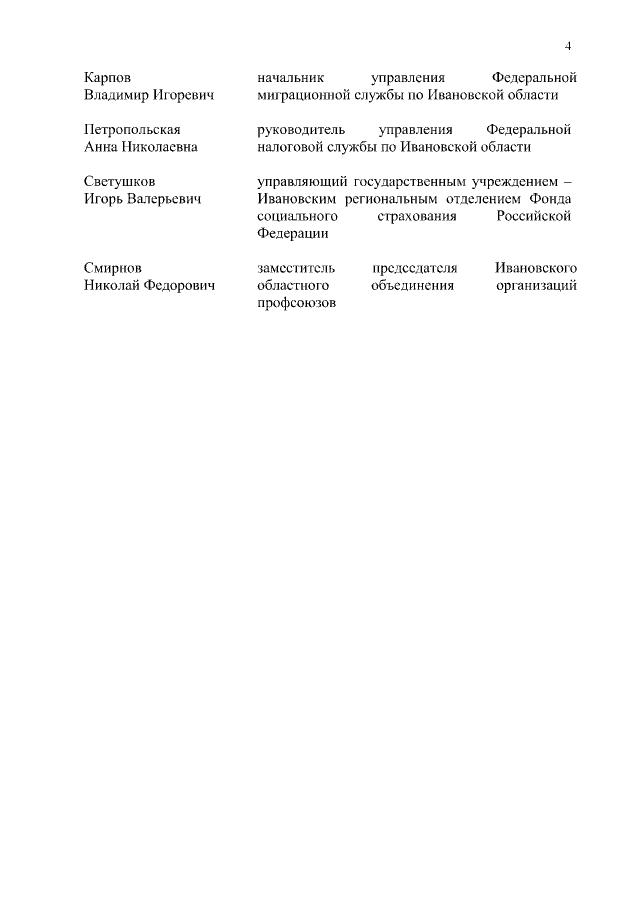 4

| | |
|---|---|
| Карпов Владимир Игоревич | начальник управления Федеральной миграционной службы по Ивановской области |
| Петропольская Анна Николаевна | руководитель управления Федеральной налоговой службы по Ивановской области |
| Светушков Игорь Валерьевич | управляющий государственным учреждением – Ивановским региональным отделением Фонда социального страхования Российской Федерации |
| Смирнов Николай Федорович | заместитель председателя Ивановского областного объединения организаций профсоюзов |